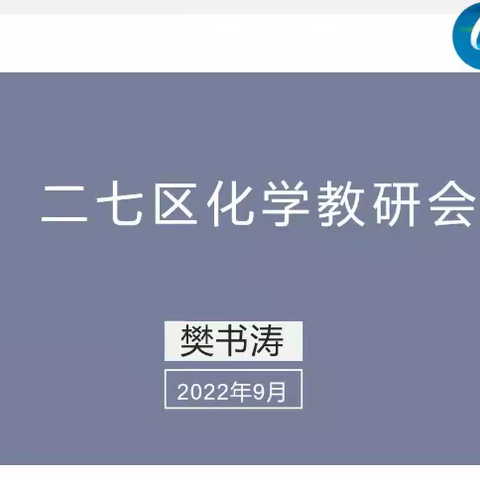 二七区化学教研会

樊书涛

2022年9月